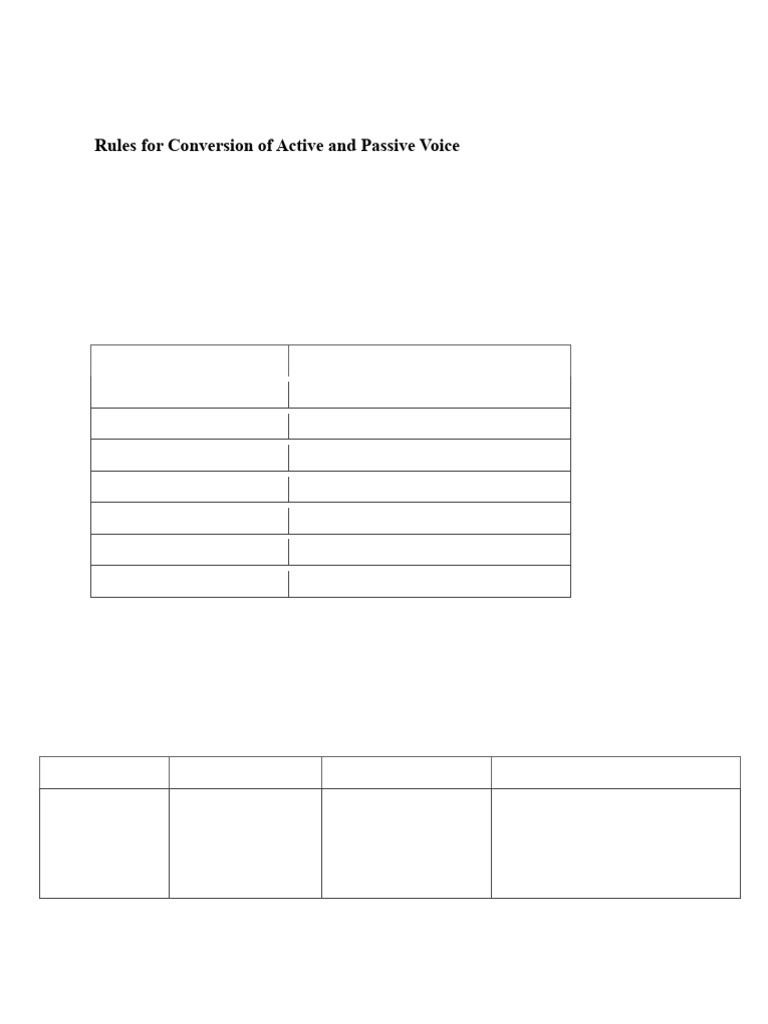 Rules for Conversion of Active and Passive Voice